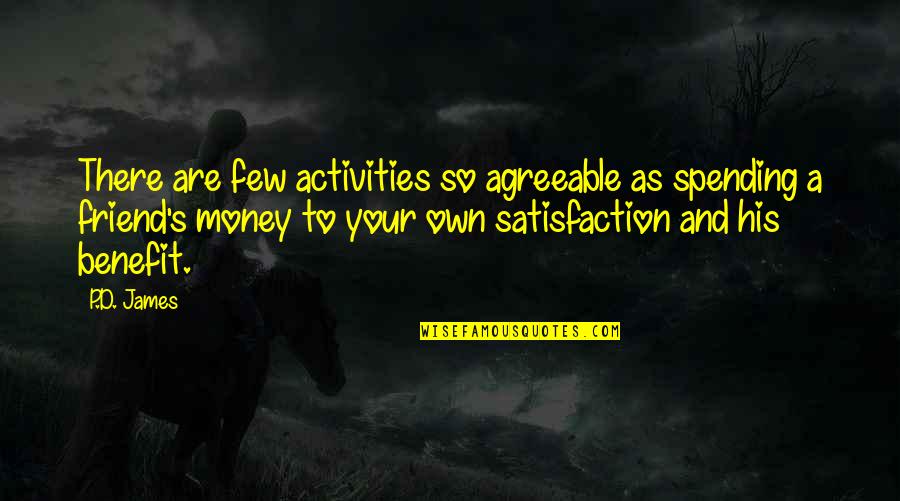 There are few activities so agreeable as spending a friend's money to your own satisfaction and his benefit.

P.D. James

WISEFAMOUSQUOTES.COM